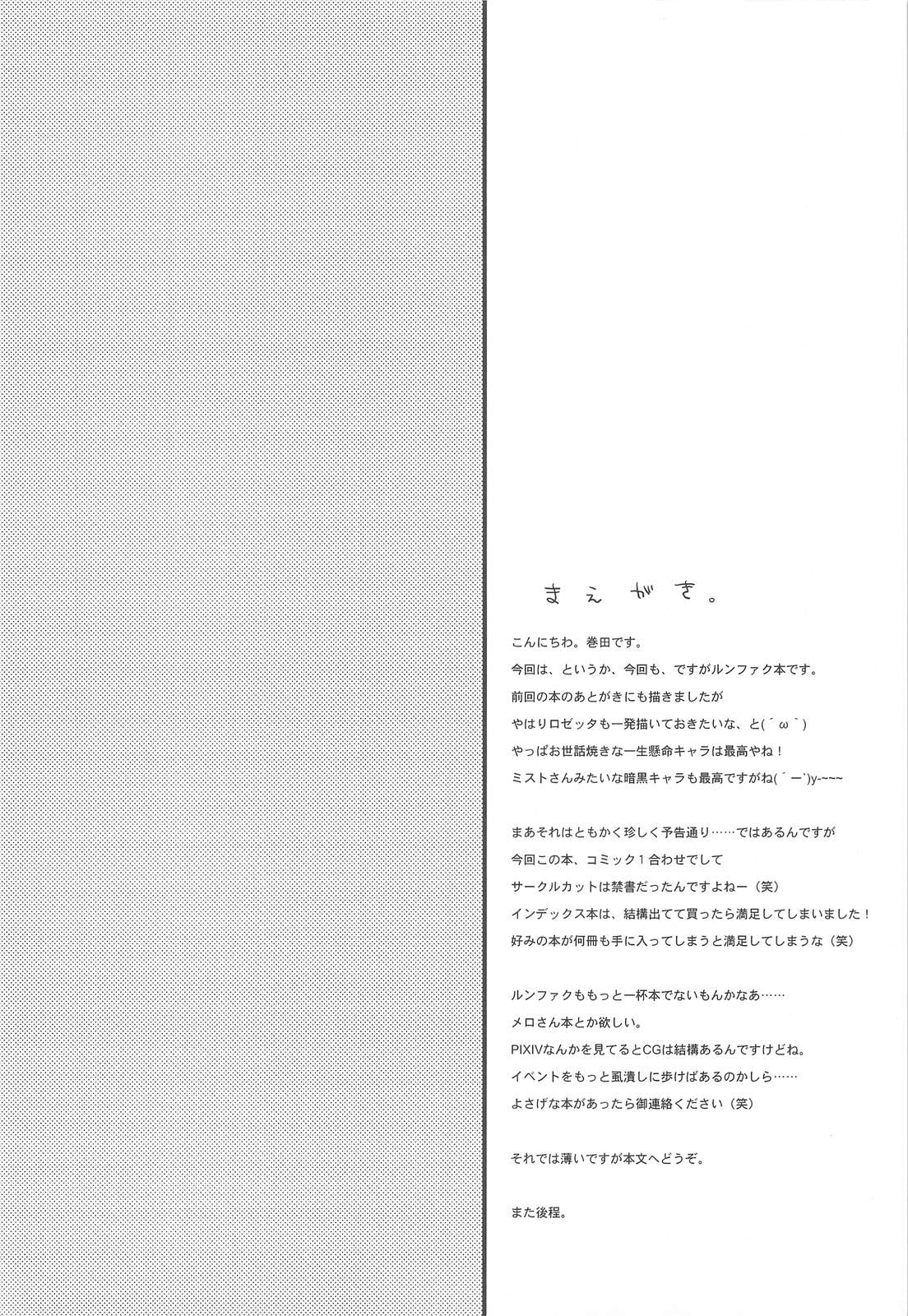 まえがき。

こんにちわ。巻田です。
今回は、というか、今回も、ですがルンファク本です。
前回の本のあとがきにも描きましたが
やはりロゼッタも一発描いておきたいな、と(´ω`)
やっぱお世話焼きな一生懸命キャラは最高やね！
ミストさんみたいな暗黒キャラも最高ですがね(´ー`)y-~~~

まあそれはともかく珍しく予告通り……ではあるんですが
今回この本、コミック1合わせでして
サークルカットは禁書だったんですよねー（笑）
インデックス本は、結構出てて買ったら満足してしまいました！
好みの本が何冊も手に入ってしまうと満足してしまうな（笑）

ルンファクももっと一杯本でないもんかなあ……
メロさん本とか欲しい。
PIXIVなんかを見てるとCGは結構あるんですけどね。
イベントをもっと虱潰しに歩けばあるのかしら……
よさげな本があったら御連絡ください（笑）

それでは薄いですが本文へどうぞ。

また後程。